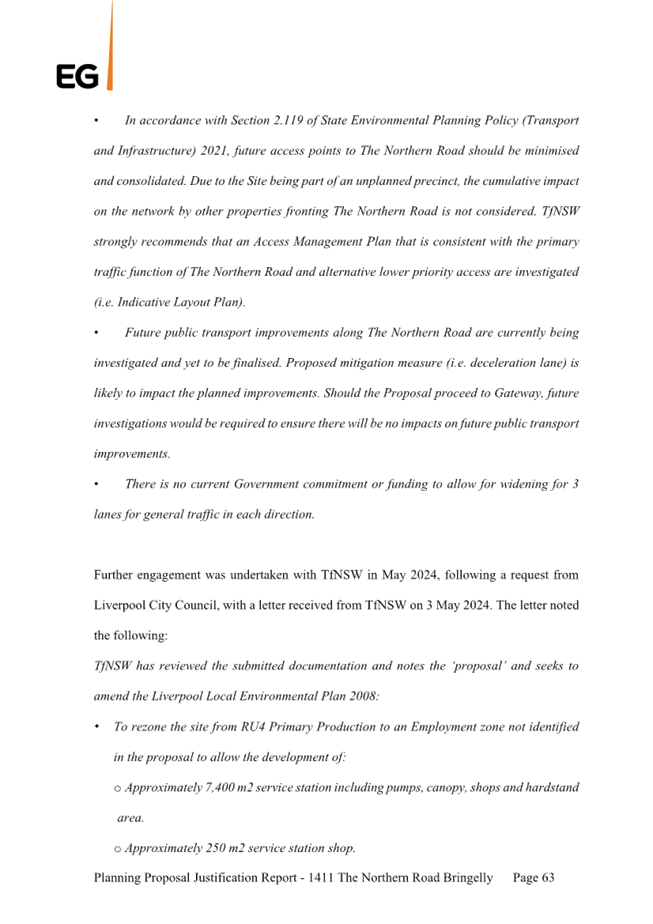 EG

• In accordance with Section 2.119 of State Environmental Planning Policy (Transport and Infrastructure) 2021, future access points to The Northern Road should be minimised and consolidated. Due to the Site being part of an unplanned precinct, the cumulative impact on the network by other properties fronting The Northern Road is not considered. TfNSW strongly recommends that an Access Management Plan that is consistent with the primary traffic function of The Northern Road and alternative lower priority access are investigated (i.e. Indicative Layout Plan).

• Future public transport improvements along The Northern Road are currently being investigated and yet to be finalised. Proposed mitigation measure (i.e. deceleration lane) is likely to impact the planned improvements. Should the Proposal proceed to Gateway, future investigations would be required to ensure there will be no impacts on future public transport improvements.

• There is no current Government commitment or funding to allow for widening for 3 lanes for general traffic in each direction.

Further engagement was undertaken with TfNSW in May 2024, following a request from Liverpool City Council, with a letter received from TfNSW on 3 May 2024. The letter noted the following:

TfNSW has reviewed the submitted documentation and notes the 'proposal' and seeks to amend the Liverpool Local Environmental Plan 2008:

• To rezone the site from RU4 Primary Production to an Employment zone not identified in the proposal to allow the development of:

o Approximately 7,400 m2 service station including pumps, canopy, shops and hardstand area.

o Approximately 250 m2 service station shop.

Planning Proposal Justification Report - 1411 The Northern Road Bringelly Page 63